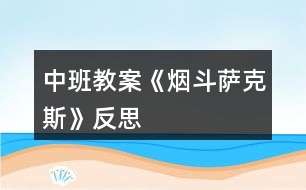 中班教案《烟斗萨克斯》反思